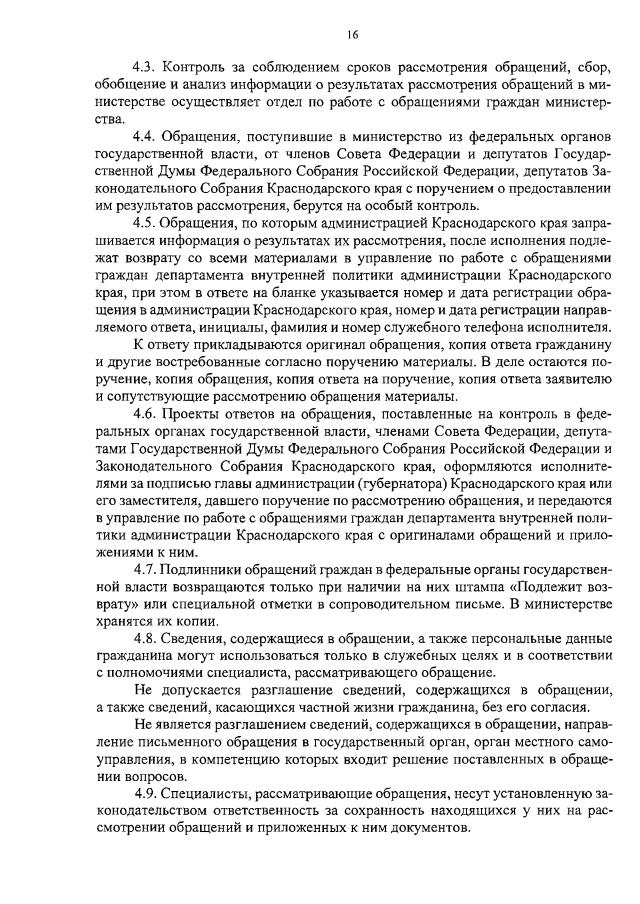 16

4.3. Контроль за соблюдением сроков рассмотрения обращений, сбор, обобщение и анализ информации о результатах рассмотрения обращений в министерстве осуществляет отдел по работе с обращениями граждан министерства.

4.4. Обращения, поступившие в министерство из федеральных органов государственной власти, от членов Совета Федерации и депутатов Государственной Думы Федерального Собрания Российской Федерации, депутатов Законодательного Собрания Краснодарского края с поручением о предоставлении им результатов рассмотрения, берутся на особый контроль.

4.5. Обращения, по которым администрацией Краснодарского края запрашивается информация о результатах их рассмотрения, после исполнения подлежат возврату со всеми материалами в управление по работе с обращениями граждан департамента внутренней политики администрации Краснодарского края, при этом в ответе на бланке указывается номер и дата регистрации обращения в администрации Краснодарского края, номер и дата регистрации направляемого ответа, инициалы, фамилия и номер служебного телефона исполнителя.

К ответу прикладываются оригинал обращения, копия ответа гражданину и другие востребованные согласно поручению материалы. В деле остаются поручение, копия обращения, копия ответа на поручение, копия ответа заявителю и сопутствующие рассмотрению обращения материалы.

4.6. Проекты ответов на обращения, поставленные на контроль в федеральных органах государственной власти, членами Совета Федерации, депутатами Государственной Думы Федерального Собрания Российской Федерации и Законодательного Собрания Краснодарского края, оформляются исполнителями за подписью главы администрации (губернатора) Краснодарского края или его заместителя, давшего поручение по рассмотрению обращения, и передаются в управление по работе с обращениями граждан департамента внутренней политики администрации Краснодарского края с оригиналами обращений и приложениями к ним.

4.7. Подлинники обращений граждан в федеральные органы государственной власти возвращаются только при наличии на них штампа «Подлежит возврату» или специальной отметки в сопроводительном письме. В министерстве хранятся их копии.

4.8. Сведения, содержащиеся в обращении, а также персональные данные гражданина могут использоваться только в служебных целях и в соответствии с полномочиями специалиста, рассматривающего обращение.

Не допускается разглашение сведений, содержащихся в обращении, а также сведений, касающихся частной жизни гражданина, без его согласия.

Не является разглашением сведений, содержащихся в обращении, направление письменного обращения в государственный орган, орган местного самоуправления, в компетенцию которых входит решение поставленных в обращении вопросов.

4.9. Специалисты, рассматривающие обращения, несут установленную законодательством ответственность за сохранность находящихся у них на рассмотрении обращений и приложенных к ним документов.